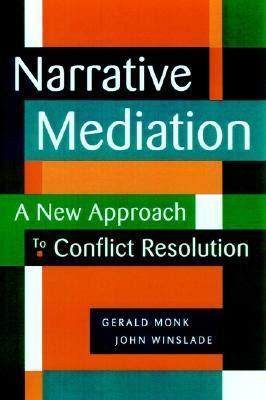 Narrative Mediation

A New Approach To Conflict Resolution

GERALD MONK
JOHN WINSLADE